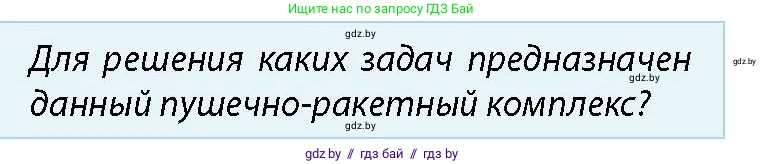 Ищите нас по запросу ГДЗ Бай

gdz.by

Для решения каких задач предназначен данный пушечно-ракетный комплекс?

gdz.by

gdz.by

gdz.by

gdz.by // гдз бай // гдз by